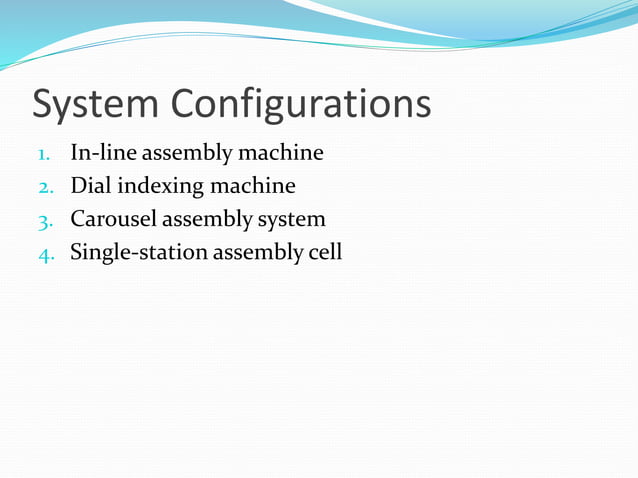 System Configurations

1. In-line assembly machine
2. Dial indexing machine
3. Carousel assembly system
4. Single-station assembly cell